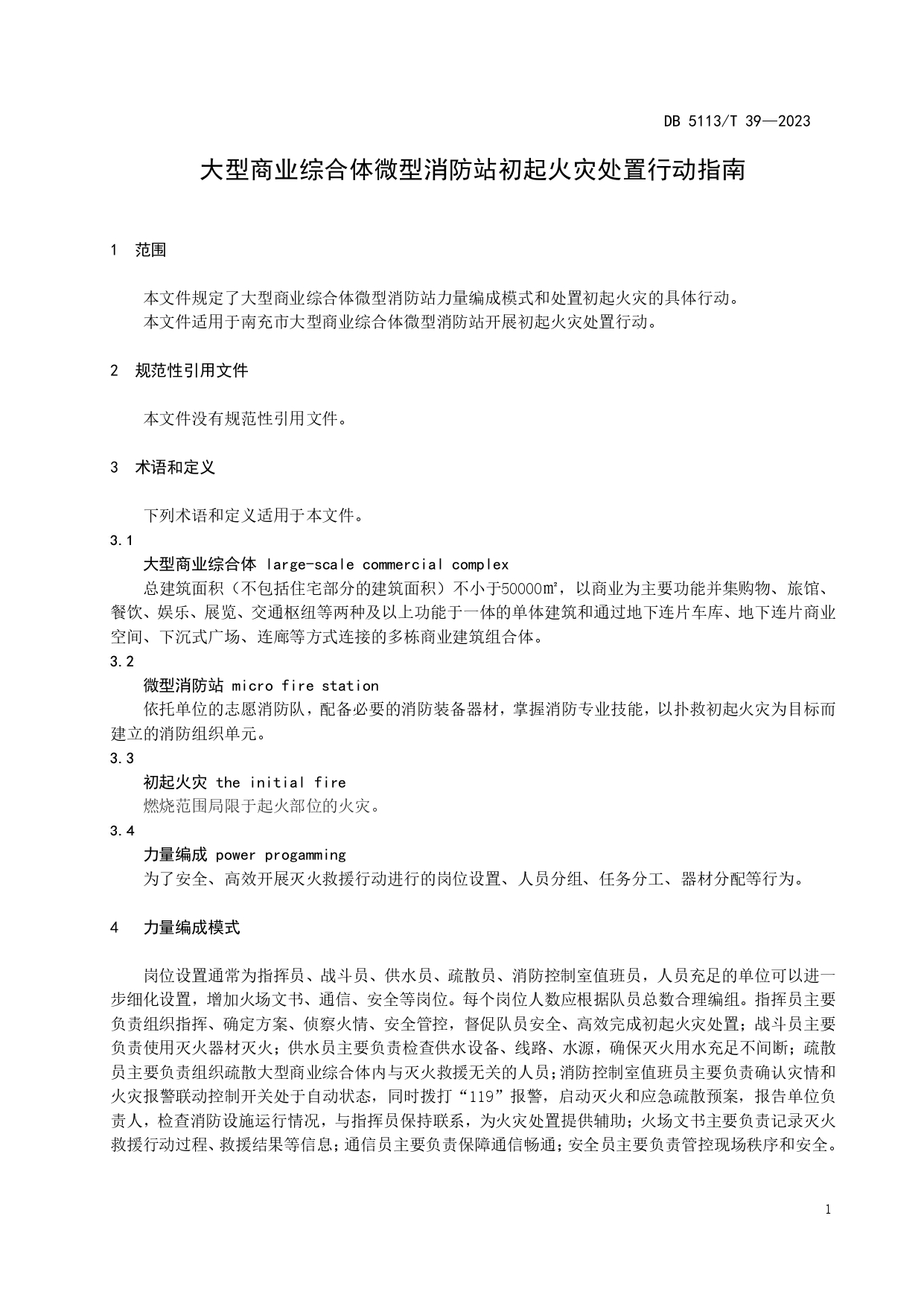 DB 5113/T 39—2023

大型商业综合体微型消防站初起火灾处置行动指南

1 范围

本文件规定了大型商业综合体微型消防站力量编成模式和处置初起火灾的具体行动。
本文件适用于南充市大型商业综合体微型消防站开展初起火灾处置行动。

2 规范性引用文件

本文件没有规范性引用文件。

3 术语和定义

下列术语和定义适用于本文件。
3.1
大型商业综合体 large-scale commercial complex
总建筑面积（不包括住宅部分的建筑面积）不小于50000㎡，以商业为主要功能并集购物、旅馆、餐饮、娱乐、展览、交通枢纽等两种及以上功能于一体的单体建筑和通过地下连片车库、地下连片商业空间、下沉式广场、连廊等方式连接的多栋商业建筑组合体。
3.2
微型消防站 micro fire station
依托单位的志愿消防队，配备必要的消防装备器材，掌握消防专业技能，以扑救初起火灾为目标而建立的消防组织单元。
3.3
初起火灾 the initial fire
燃烧范围局限于起火部位的火灾。
3.4
力量编成 power progamming
为了安全、高效开展灭火救援行动进行的岗位设置、人员分组、任务分工、器材分配等行为。

4 力量编成模式

岗位设置通常为指挥员、战斗员、供水员、疏散员、消防控制室值班员，人员充足的单位可以进一步细化设置，增加火场文书、通信、安全等岗位。每个岗位人数应根据队员总数合理编组。指挥员主要负责组织指挥、确定方案、侦察火情、安全管控，督促队员安全、高效完成初起火灾处置；战斗员主要负责使用灭火器材灭火；供水员主要负责检查供水设备、线路、水源，确保灭火用水充足不间断；疏散员主要负责组织疏散大型商业综合体内与灭火救援无关的人员；消防控制室值班员主要负责确认灾情和火灾报警联动控制开关处于自动状态，同时拨打“119”报警，启动灭火和应急疏散预案，报告单位负责人，检查消防设施运行情况，与指挥员保持联系，为火灾处置提供辅助；火场文书主要负责记录灭火救援行动过程、救援结果等信息；通信员主要负责保障通信畅通；安全员主要负责管控现场秩序和安全。

1